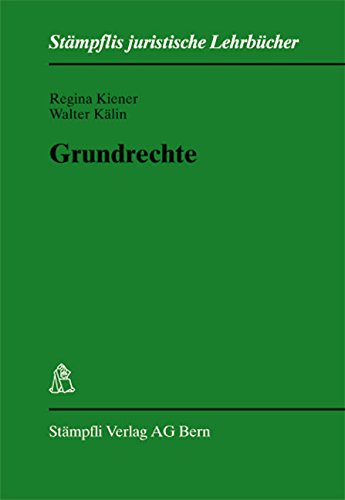 Stämpflis juristische Lehrbücher

Regina Kiener
Walter Kälin

Grundrechte

Stämpfli Verlag AG Bern